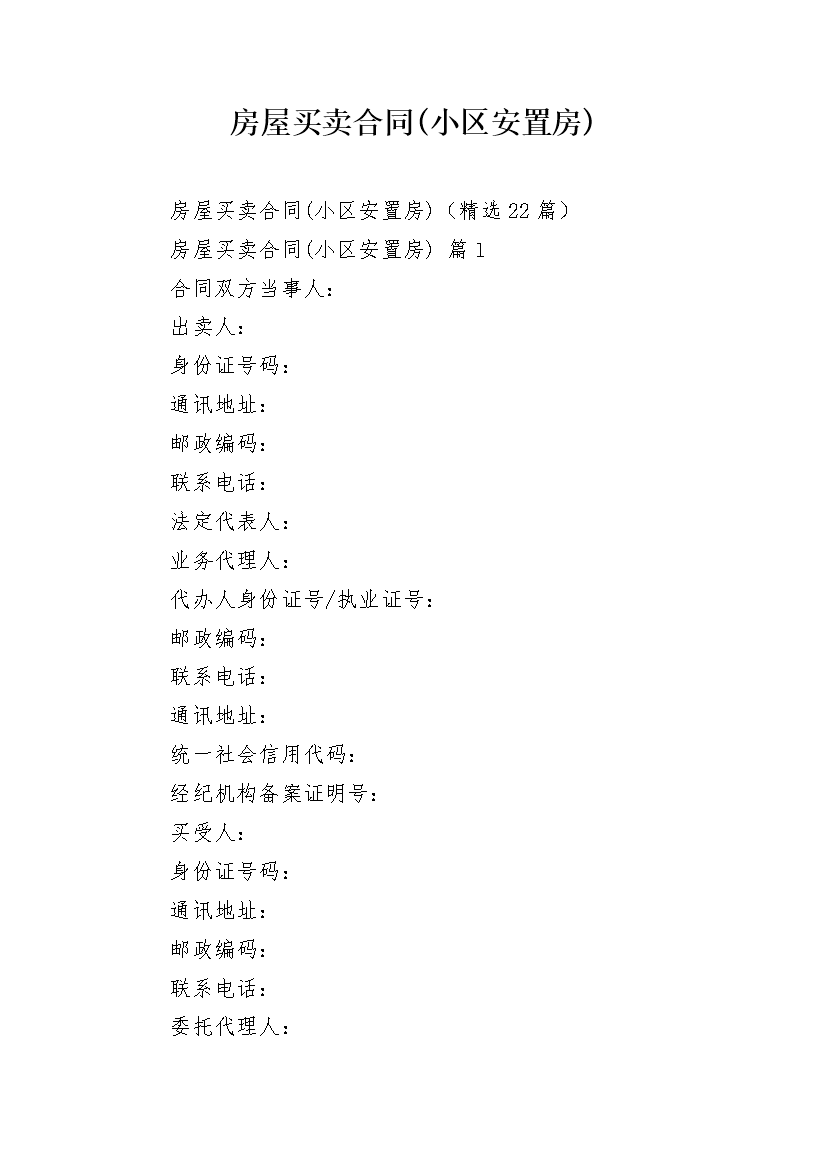 房屋买卖合同(小区安置房)

房屋买卖合同(小区安置房)（精选22篇）

房屋买卖合同(小区安置房) 篇1

合同双方当事人：

出卖人：

身份证号码：

通讯地址：

邮政编码：

联系电话：

法定代表人：

业务代理人：

代办人身份证号/执业证号：

邮政编码：

联系电话：

通讯地址：

统一社会信用代码：

经纪机构备案证明号：

买受人：

身份证号码：

通讯地址：

邮政编码：

联系电话：

委托代理人：